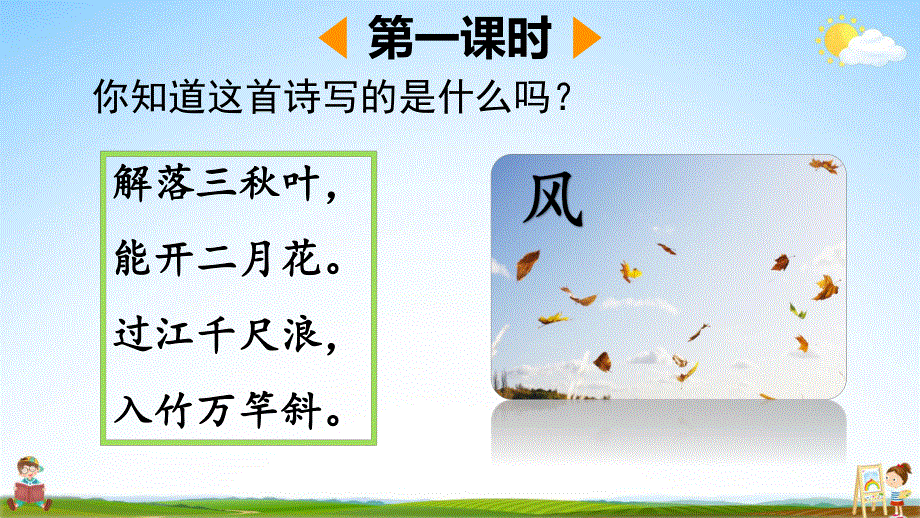 第一课时

你知道这首诗写的是什么吗？

解落三秋叶，
能开二月花。
过江千尺浪，
入竹万竿斜。

风